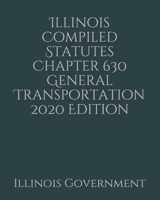 Illinois Compiled Statutes Chapter 630 General Transportation 2020 Edition

Illinois Government